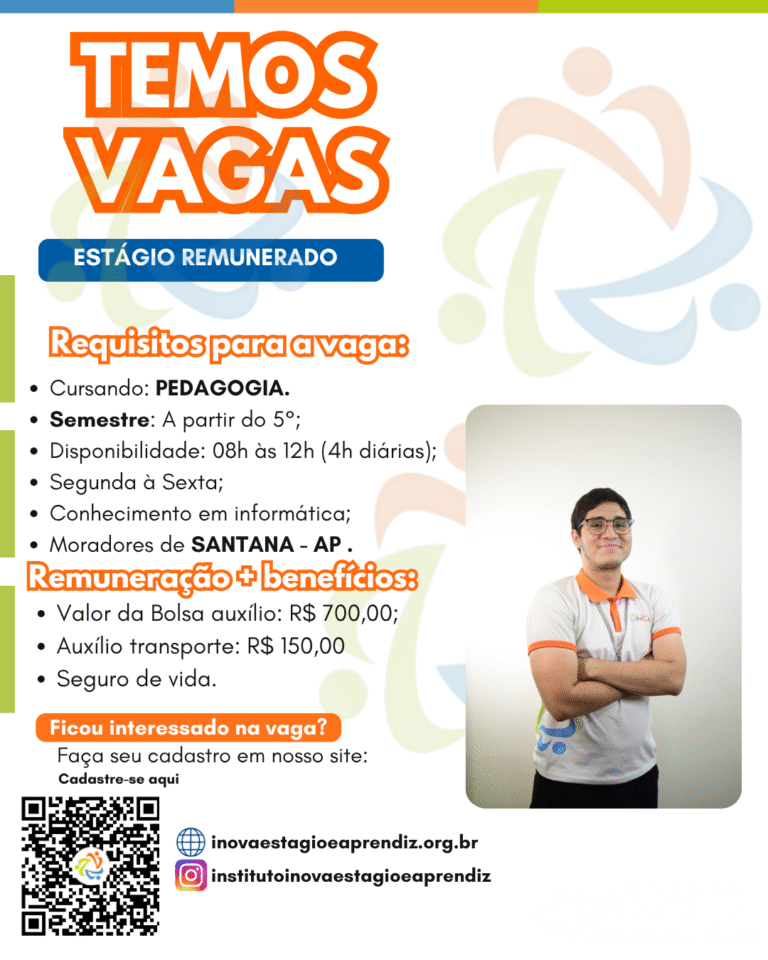 TEMOS VAGAS

ESTÁGIO REMUNERADO

Requisitos para a vaga:

• Cursando: PEDAGOGIA.
• Semestre: A partir do 5°;
• Disponibilidade: 08h às 12h (4h diárias);
• Segunda à Sexta;
• Conhecimento em informática;
• Moradores de SANTANA - AP .

Remuneração + benefícios:

• Valor da Bolsa auxílio: R$ 700,00;
• Auxílio transporte: R$ 150,00
• Seguro de vida.

Ficou interessado na vaga?

Faça seu cadastro em nosso site:

Cadastre-se aqui

inovaestagioeaprendiz.org.br

institutoinovaestagioeaprendiz